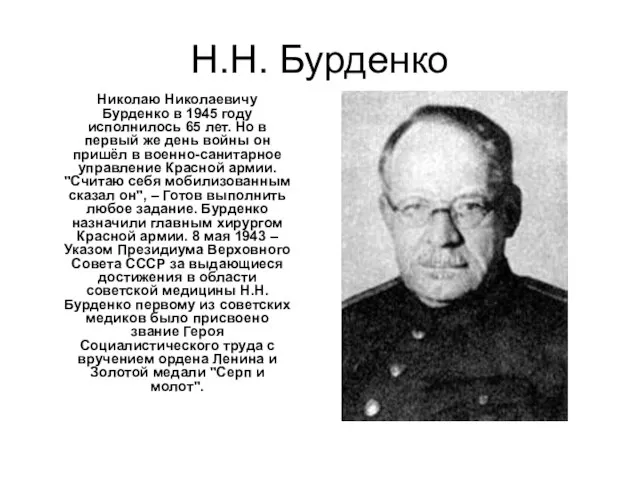 Н.Н. Бурденко

Николаю Николаевичу Бурденко в 1945 году исполнилось 65 лет. Но в первый же день войны он пришёл в военно-санитарное управление Красной армии. "Считаю себя мобилизованным сказал он", – Готов выполнить любое задание. Бурденко назначили главным хирургом Красной армии. 8 мая 1943 – Указом Президиума Верховного Совета СССР за выдающиеся достижения в области советской медицины Н.Н. Бурденко первому из советских медиков было присвоено звание Героя Социалистического труда с вручением ордена Ленина и Золотой медали "Серп и молот".